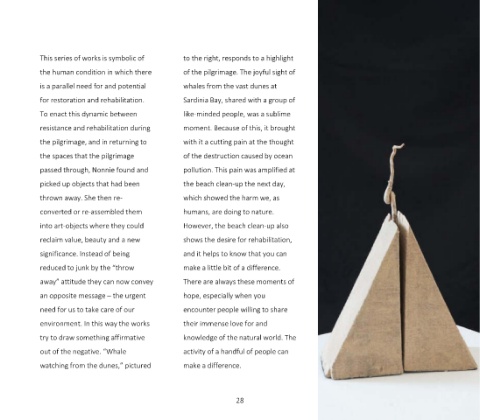 This series of works is symbolic of the human condition in which there is a parallel need for and potential for restoration and rehabilitation. To enact this dynamic between resistance and rehabilitation during the pilgrimage, and in returning to the spaces that the pilgrimage passed through, Nonnie found and picked up objects that had been thrown away. She then re-converted or re-assembled them into art-objects where they could reclaim value, beauty and a new significance. Instead of being reduced to junk by the "throw away" attitude they can now convey an opposite message – the urgent need for us to take care of our environment. In this way the works try to draw something affirmative out of the negative. "Whale watching from the dunes," pictured to the right, responds to a highlight of the pilgrimage. The joyful sight of whales from the vast dunes at Sardinia Bay, shared with a group of like-minded people, was a sublime moment. Because of this, it brought with it a cutting pain at the thought of the destruction caused by ocean pollution. This pain was amplified at the beach clean-up the next day, which showed the harm we, as humans, are doing to nature. However, the beach clean-up also shows the desire for rehabilitation, and it helps to know that you can make a little bit of a difference. There are always these moments of hope, especially when you encounter people willing to share their immense love for and knowledge of the natural world. The activity of a handful of people can make a difference.

28